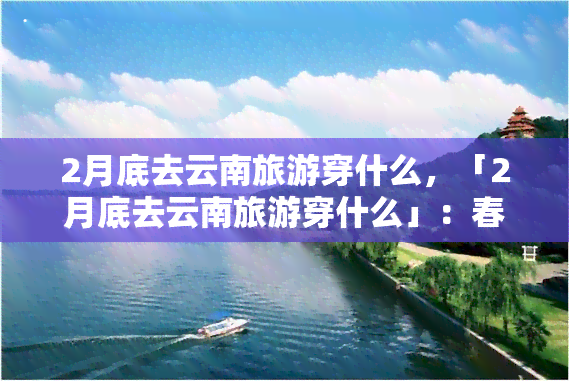 2月底去云南旅游穿什么，「2月底去云南旅游穿什么」：春